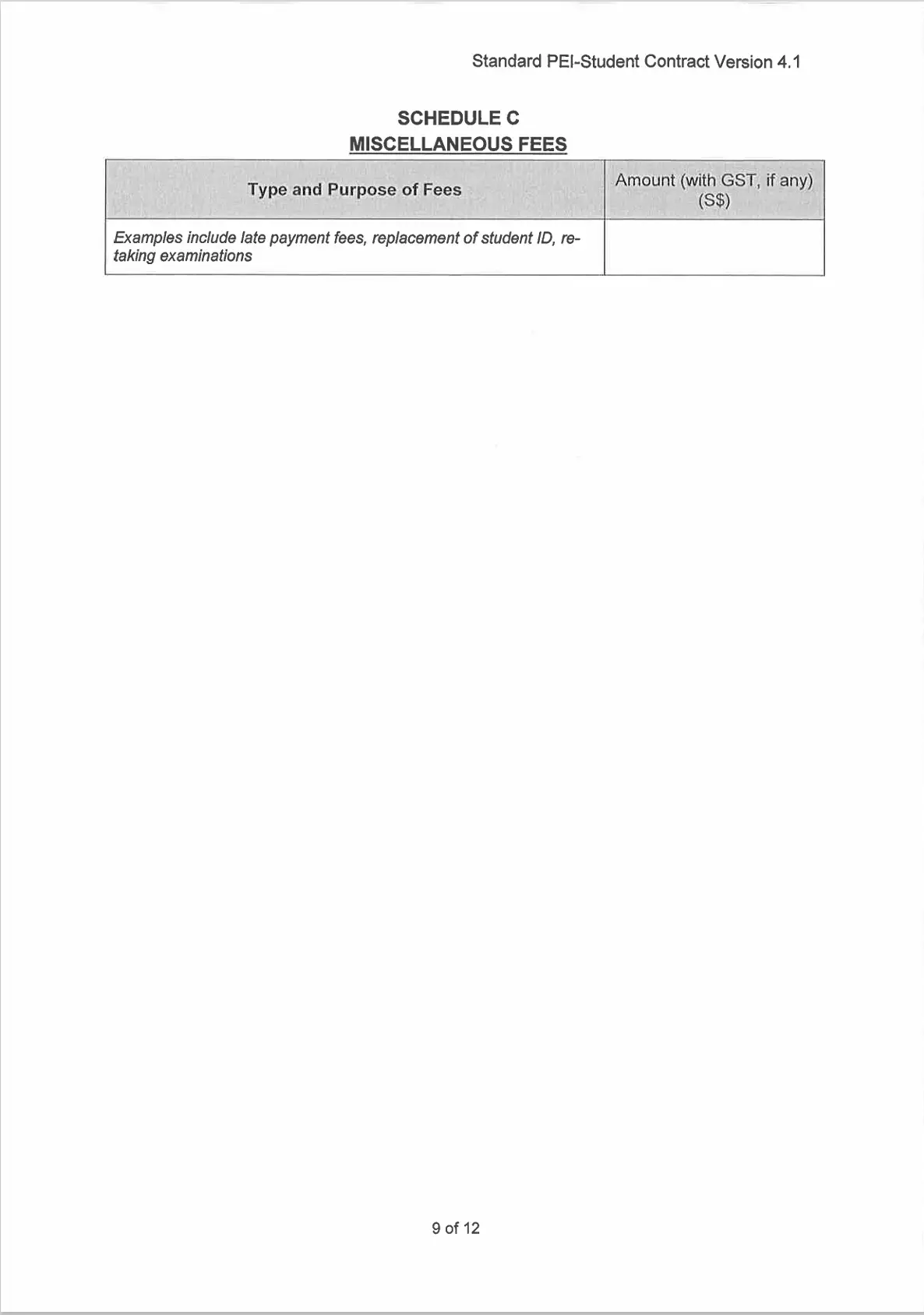 Standard PEI-Student Contract Version 4.1

SCHEDULE C
MISCELLANEOUS FEES

| Type and Purpose of Fees | Amount (with GST, if any) (S$) |
|---|---|
| Examples include late payment fees, replacement of student ID, re-taking examinations | |

9 of 12